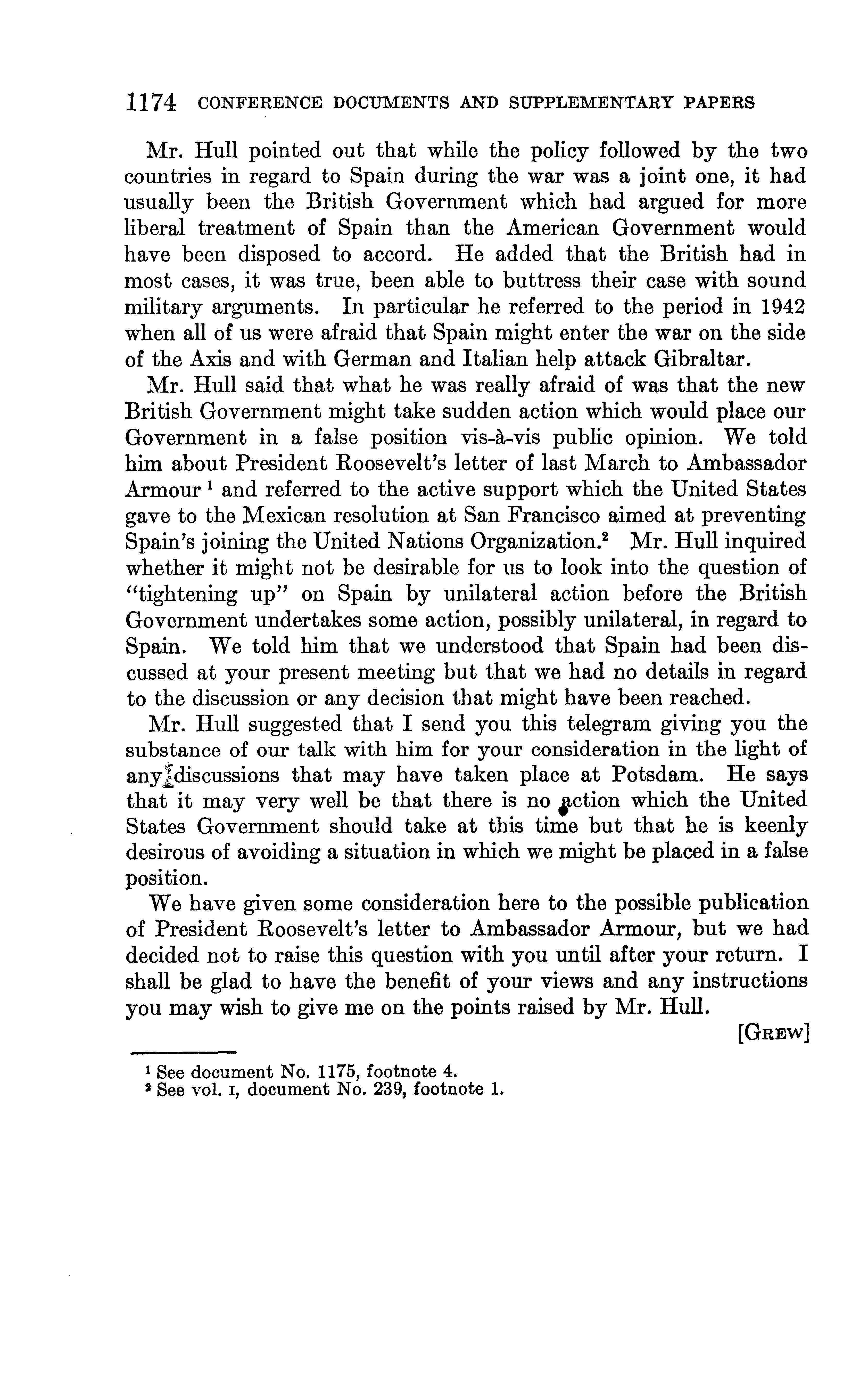 1174 CONFERENCE DOCUMENTS AND SUPPLEMENTARY PAPERS

Mr. Hull pointed out that while the policy followed by the two countries in regard to Spain during the war was a joint one, it had usually been the British Government which had argued for more liberal treatment of Spain than the American Government would have been disposed to accord. He added that the British had in most cases, it was true, been able to buttress their case with sound military arguments. In particular he referred to the period in 1942 when all of us were afraid that Spain might enter the war on the side of the Axis and with German and Italian help attack Gibraltar.

Mr. Hull said that what he was really afraid of was that the new British Government might take sudden action which would place our Government in a false position vis-à-vis public opinion. We told him about President Roosevelt's letter of last March to Ambassador Armour $^1$ and referred to the active support which the United States gave to the Mexican resolution at San Francisco aimed at preventing Spain's joining the United Nations Organization.$^2$ Mr. Hull inquired whether it might not be desirable for us to look into the question of "tightening up" on Spain by unilateral action before the British Government undertakes some action, possibly unilateral, in regard to Spain. We told him that we understood that Spain had been discussed at your present meeting but that we had no details in regard to the discussion or any decision that might have been reached.

Mr. Hull suggested that I send you this telegram giving you the substance of our talk with him for your consideration in the light of any discussions that may have taken place at Potsdam. He says that it may very well be that there is no action which the United States Government should take at this time but that he is keenly desirous of avoiding a situation in which we might be placed in a false position.

We have given some consideration here to the possible publication of President Roosevelt's letter to Ambassador Armour, but we had decided not to raise this question with you until after your return. I shall be glad to have the benefit of your views and any instructions you may wish to give me on the points raised by Mr. Hull.

[GREW]

$^1$ See document No. 1175, footnote 4.
$^2$ See vol. I, document No. 239, footnote 1.